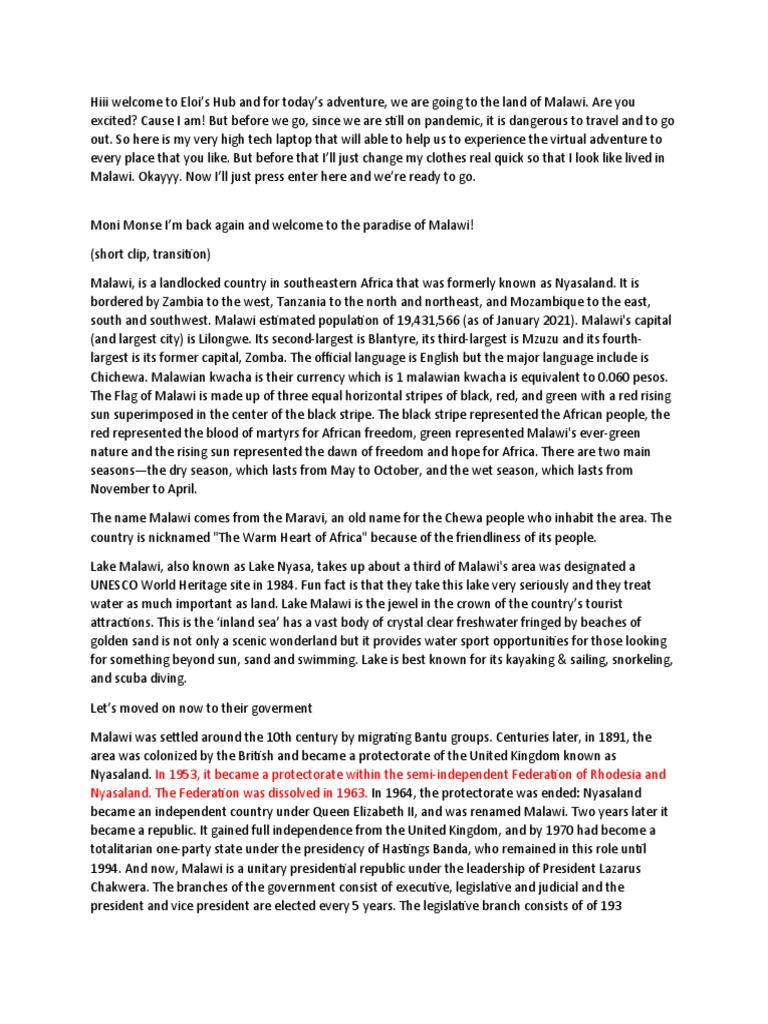 Hiii welcome to Eloi's Hub and for today's adventure, we are going to the land of Malawi. Are you excited? Cause I am! But before we go, since we are still on pandemic, it is dangerous to travel and to go out. So here is my very high tech laptop that will able to help us to experience the virtual adventure to every place that you like. But before that I'll just change my clothes real quick so that I look like lived in Malawi. Okayyy. Now I'll just press enter here and we're ready to go.

Moni Monse I'm back again and welcome to the paradise of Malawi!

(short clip, transition)

Malawi, is a landlocked country in southeastern Africa that was formerly known as Nyasaland. It is bordered by Zambia to the west, Tanzania to the north and northeast, and Mozambique to the east, south and southwest. Malawi estimated population of 19,431,566 (as of January 2021). Malawi's capital (and largest city) is Lilongwe. Its second-largest is Blantyre, its third-largest is Mzuzu and its fourth-largest is its former capital, Zomba. The official language is English but the major language include is Chichewa. Malawian kwacha is their currency which is 1 malawian kwacha is equivalent to 0.060 pesos. The Flag of Malawi is made up of three equal horizontal stripes of black, red, and green with a red rising sun superimposed in the center of the black stripe. The black stripe represented the African people, the red represented the blood of martyrs for African freedom, green represented Malawi's ever-green nature and the rising sun represented the dawn of freedom and hope for Africa. There are two main seasons—the dry season, which lasts from May to October, and the wet season, which lasts from November to April.

The name Malawi comes from the Maravi, an old name for the Chewa people who inhabit the area. The country is nicknamed "The Warm Heart of Africa" because of the friendliness of its people.

Lake Malawi, also known as Lake Nyasa, takes up about a third of Malawi's area was designated a UNESCO World Heritage site in 1984. Fun fact is that they take this lake very seriously and they treat water as much important as land. Lake Malawi is the jewel in the crown of the country's tourist attractions. This is the 'inland sea' has a vast body of crystal clear freshwater fringed by beaches of golden sand is not only a scenic wonderland but it provides water sport opportunities for those looking for something beyond sun, sand and swimming. Lake is best known for its kayaking & sailing, snorkeling, and scuba diving.

Let's moved on now to their goverment

Malawi was settled around the 10th century by migrating Bantu groups. Centuries later, in 1891, the area was colonized by the British and became a protectorate of the United Kingdom known as Nyasaland. In 1953, it became a protectorate within the semi-independent Federation of Rhodesia and Nyasaland. The Federation was dissolved in 1963. In 1964, the protectorate was ended: Nyasaland became an independent country under Queen Elizabeth II, and was renamed Malawi. Two years later it became a republic. It gained full independence from the United Kingdom, and by 1970 had become a totalitarian one-party state under the presidency of Hastings Banda, who remained in this role until 1994. And now, Malawi is a unitary presidential republic under the leadership of President Lazarus Chakwera. The branches of the government consist of executive, legislative and judicial and the president and vice president are elected every 5 years. The legislative branch consists of of 193